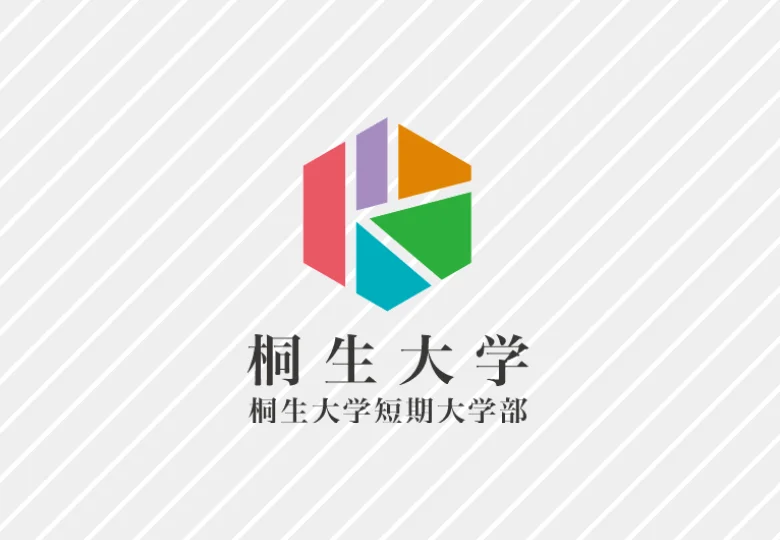 桐生大学
桐生大学短期大学部